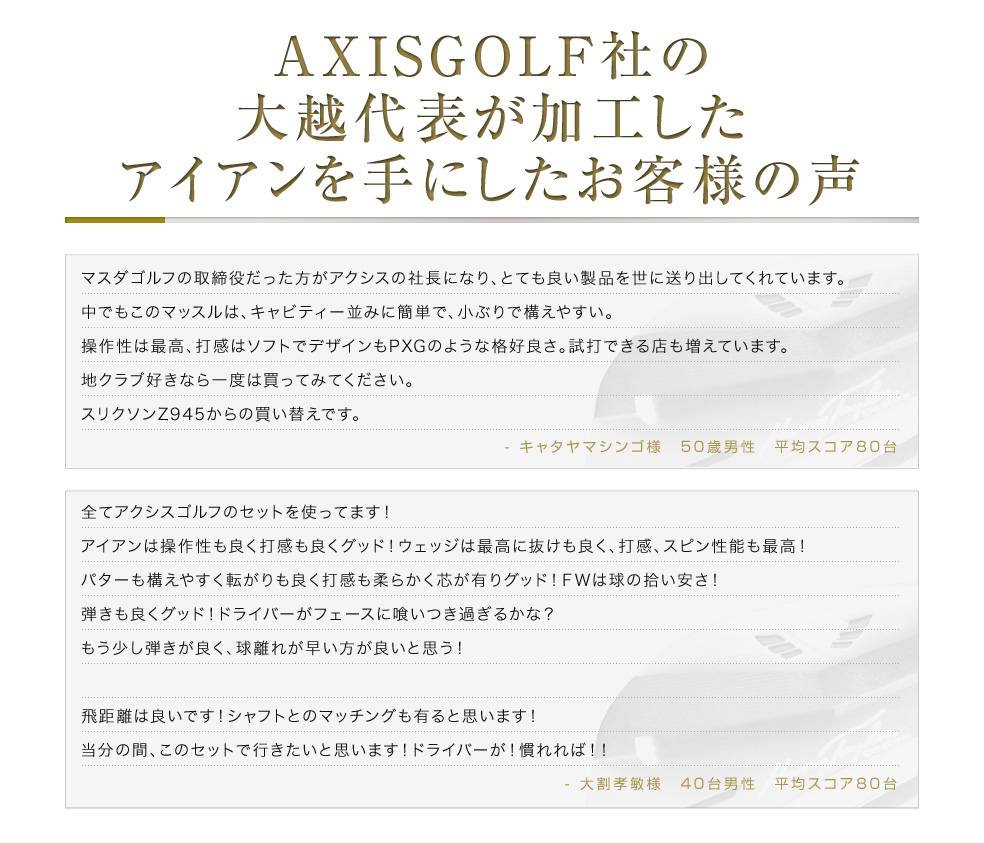 AXISGOLF社の
大越代表が加工した
アイアンを手にしたお客様の声

マスダゴルフの取締役だった方がアクシスの社長になり、とても良い製品を世に送り出してくれています。
中でもこのマッスルは、キャビティー並みに簡単で、小ぶりで構えやすい。
操作性は最高、打感はソフトでデザインもPXGのような格好良さ。試打できる店も増えています。
地クラブ好きなら一度は買ってみてください。
スリクソンZ945からの買い替えです。

- キャタヤマシンゴ様 50歳男性 平均スコア80台

全てアクシスゴルフのセットを使ってます！
アイアンは操作性も良く打感も良くグッド！ウェッジは最高に抜けも良く、打感、スピン性能も最高！
パターも構えやすく転がりも良く打感も柔らかく芯が有りグッド！FWは球の拾い安さ！
弾きも良くグッド！ドライバーがフェースに喰いつき過ぎるかな？
もう少し弾きが良く、球離れが早い方が良いと思う！

飛距離は良いです！シャフトとのマッチングも有ると思います！
当分の間、このセットで行きたいと思います！ドライバーが！慣れれば！！

- 大割孝敏様 40台男性 平均スコア80台